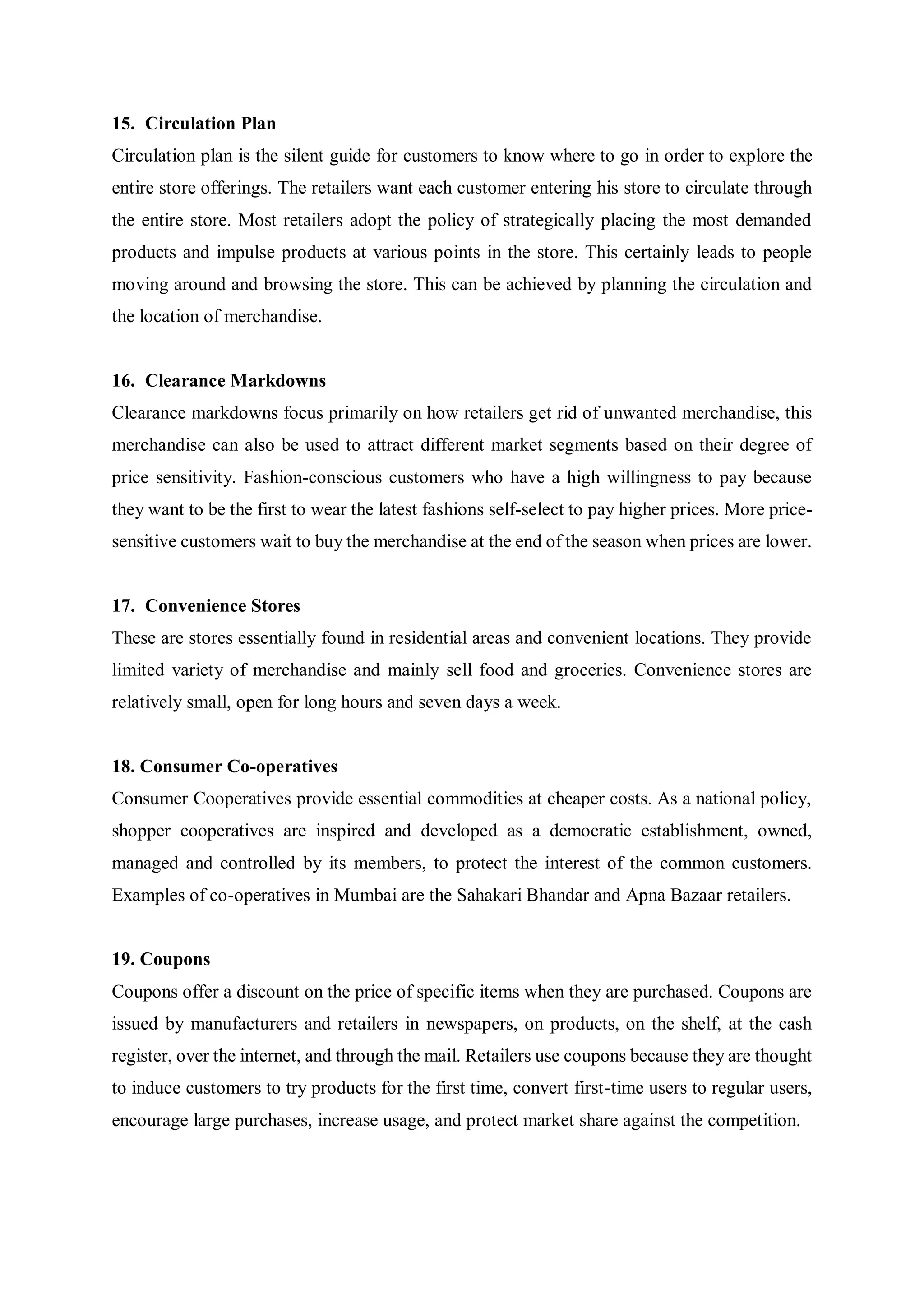 15. Circulation Plan

Circulation plan is the silent guide for customers to know where to go in order to explore the entire store offerings. The retailers want each customer entering his store to circulate through the entire store. Most retailers adopt the policy of strategically placing the most demanded products and impulse products at various points in the store. This certainly leads to people moving around and browsing the store. This can be achieved by planning the circulation and the location of merchandise.

16. Clearance Markdowns

Clearance markdowns focus primarily on how retailers get rid of unwanted merchandise, this merchandise can also be used to attract different market segments based on their degree of price sensitivity. Fashion-conscious customers who have a high willingness to pay because they want to be the first to wear the latest fashions self-select to pay higher prices. More price-sensitive customers wait to buy the merchandise at the end of the season when prices are lower.

17. Convenience Stores

These are stores essentially found in residential areas and convenient locations. They provide limited variety of merchandise and mainly sell food and groceries. Convenience stores are relatively small, open for long hours and seven days a week.

18. Consumer Co-operatives

Consumer Cooperatives provide essential commodities at cheaper costs. As a national policy, shopper cooperatives are inspired and developed as a democratic establishment, owned, managed and controlled by its members, to protect the interest of the common customers. Examples of co-operatives in Mumbai are the Sahakari Bhandar and Apna Bazaar retailers.

19. Coupons

Coupons offer a discount on the price of specific items when they are purchased. Coupons are issued by manufacturers and retailers in newspapers, on products, on the shelf, at the cash register, over the internet, and through the mail. Retailers use coupons because they are thought to induce customers to try products for the first time, convert first-time users to regular users, encourage large purchases, increase usage, and protect market share against the competition.